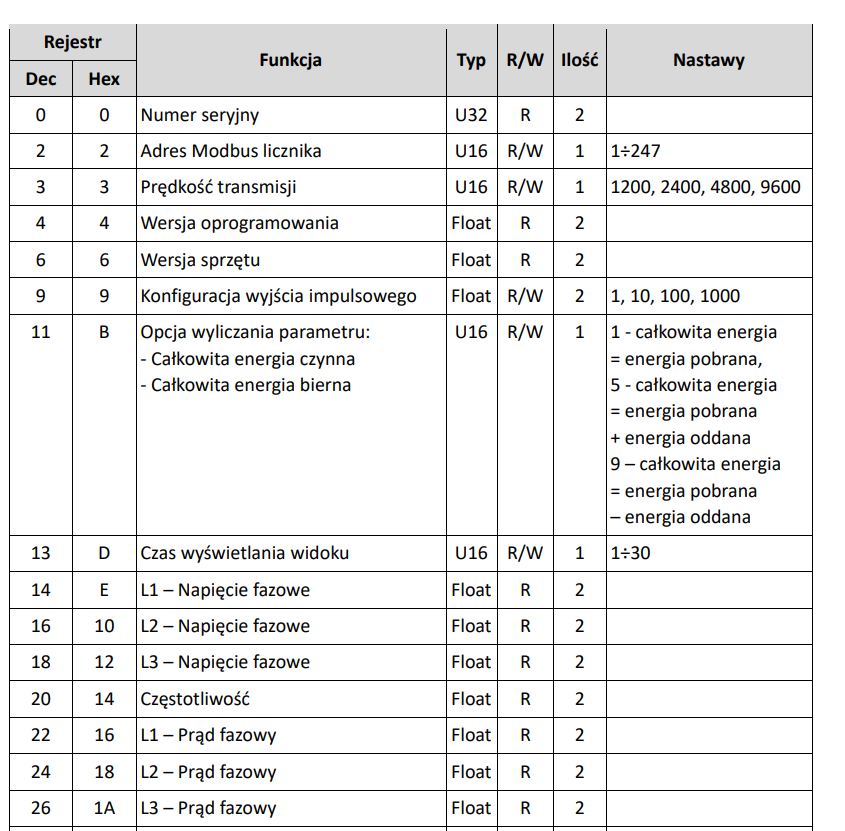 | Rejestr Dec | Rejestr Hex | Funkcja | Typ | R/W | Ilość | Nastawy |
|---|---|---|---|---|---|---|
| 0 | 0 | Numer seryjny | U32 | R | 2 | |
| 2 | 2 | Adres Modbus licznika | U16 | R/W | 1 | 1÷247 |
| 3 | 3 | Prędkość transmisji | U16 | R/W | 1 | 1200, 2400, 4800, 9600 |
| 4 | 4 | Wersja oprogramowania | Float | R | 2 | |
| 6 | 6 | Wersja sprzętu | Float | R | 2 | |
| 9 | 9 | Konfiguracja wyjścia impulsowego | Float | R/W | 2 | 1, 10, 100, 1000 |
| 11 | B | Opcja wyliczania parametru: - Całkowita energia czynna - Całkowita energia bierna | U16 | R/W | 1 | 1 - całkowita energia = energia pobrana, 5 - całkowita energia = energia pobrana + energia oddana 9 – całkowita energia = energia pobrana – energia oddana |
| 13 | D | Czas wyświetlania widoku | U16 | R/W | 1 | 1÷30 |
| 14 | E | L1 – Napięcie fazowe | Float | R | 2 | |
| 16 | 10 | L2 – Napięcie fazowe | Float | R | 2 | |
| 18 | 12 | L3 – Napięcie fazowe | Float | R | 2 | |
| 20 | 14 | Częstotliwość | Float | R | 2 | |
| 22 | 16 | L1 – Prąd fazowy | Float | R | 2 | |
| 24 | 18 | L2 – Prąd fazowy | Float | R | 2 | |
| 26 | 1A | L3 – Prąd fazowy | Float | R | 2 | |